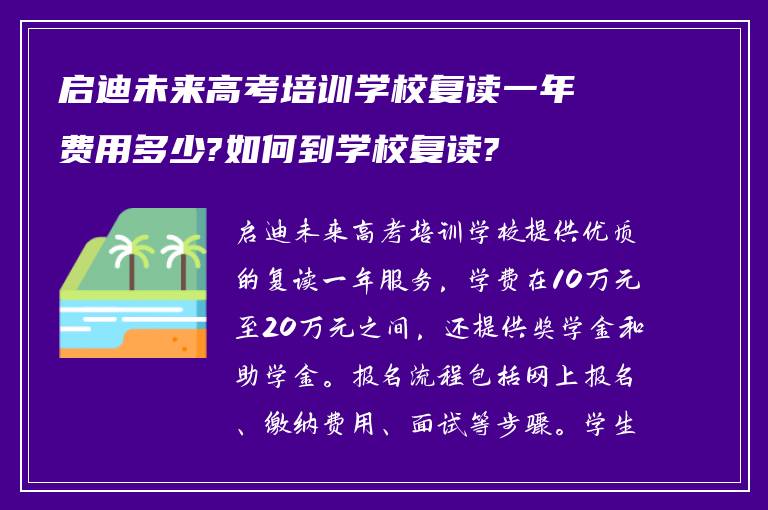 启迪未来高考培训学校复读一年费用多少?如何到学校复读?

启迪未来高考培训学校提供优质的复读一年服务，学费在10万元至20万元之间，还提供奖学金和助学金。报名流程包括网上报名、缴纳费用、面试等步骤。学生